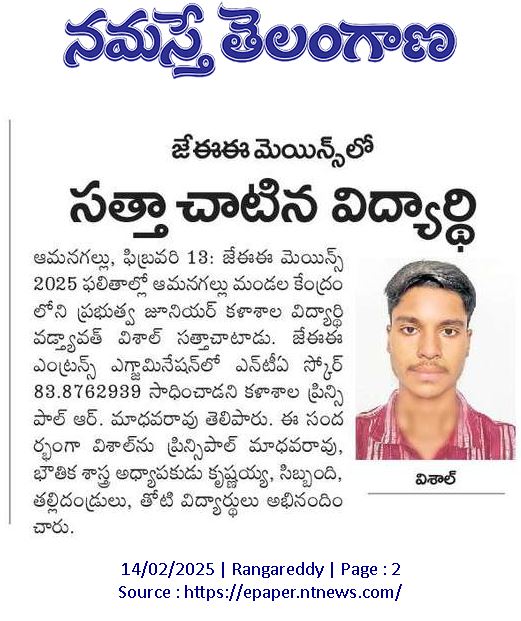 నమస్తే తెలంగాణ

జేఈఈ మెయిన్స్‌లో

సత్తా చాటిన విద్యార్థి

ఆమనగల్లు, ఫిబ్రవరి 13: జేఈఈ మెయిన్స్ 2025 ఫలితాల్లో ఆమనగల్లు మండల కేంద్రంలోని ప్రభుత్వ జూనియర్ కళాశాల విద్యార్థి వడ్త్యావత్ విశాల్ సత్తాచాటాడు. జేఈఈ ఎంట్రన్స్ ఎగ్జామినేషన్‌లో ఎన్‌టీఏ స్కోర్ 83.8762939 సాధించాడని కళాశాల ప్రిన్సిపాల్ ఆర్. మాధవరావు తెలిపారు. ఈ సందర్భంగా విశాల్‌ను ప్రిన్సిపాల్ మాధవరావు, భౌతిక శాస్త్ర అధ్యాపకుడు కృష్ణయ్య, సిబ్బంది, తల్లిదండ్రులు, తోటి విద్యార్థులు అభినందించారు.

విశాల్

14/02/2025 | Rangareddy | Page : 2
Source : https://epaper.ntnews.com/